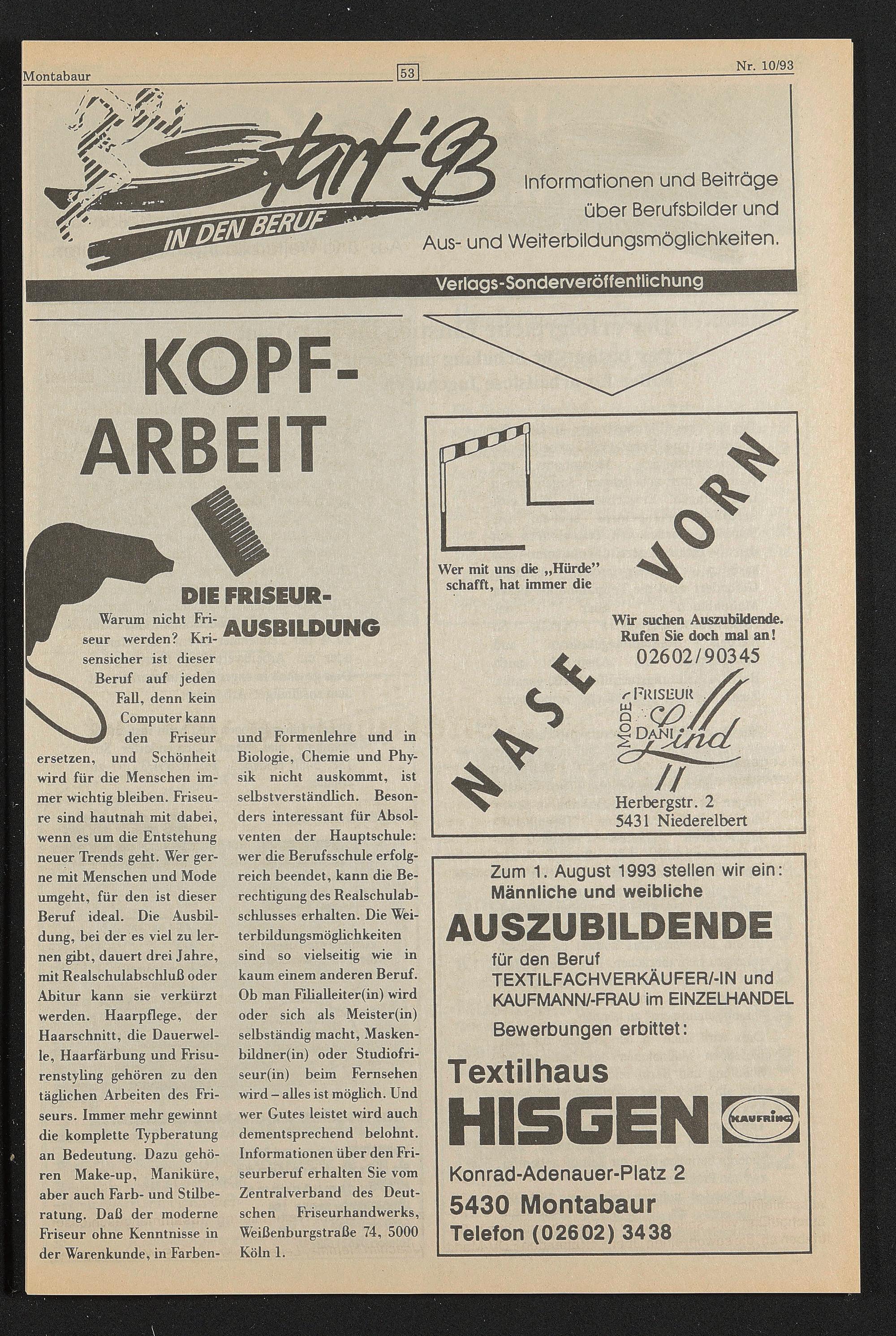 Montabaur

53

Nr. 10/93

Start '93

IN DEN BERUF

Informationen und Beiträge über Berufsbilder und Aus- und Weiterbildungsmöglichkeiten.

Verlags-Sonderveröffentlichung

KOPF-ARBEIT

DIE FRISEUR-AUSBILDUNG

Warum nicht Friseur werden? Krisensicher ist dieser Beruf auf jeden Fall, denn kein Computer kann den Friseur ersetzen, und Schönheit wird für die Menschen immer wichtig bleiben. Friseure sind hautnah mit dabei, wenn es um die Entstehung neuer Trends geht. Wer gerne mit Menschen und Mode umgeht, für den ist dieser Beruf ideal. Die Ausbildung, bei der es viel zu lernen gibt, dauert drei Jahre, mit Realschulabschluß oder Abitur kann sie verkürzt werden. Haarpflege, der Haarschnitt, die Dauerwelle, Haarfärbung und Frisurenstyling gehören zu den täglichen Arbeiten des Friseurs. Immer mehr gewinnt die komplette Typberatung an Bedeutung. Dazu gehören Make-up, Maniküre, aber auch Farb- und Stilberatung. Daß der moderne Friseur ohne Kenntnisse in der Warenkunde, in Farben- und Formenlehre und in Biologie, Chemie und Physik nicht auskommt, ist selbstverständlich. Besonders interessant für Absolventen der Hauptschule: wer die Berufsschule erfolgreich beendet, kann die Berechtigung des Realschulabschlusses erhalten. Die Weiterbildungsmöglichkeiten sind so vielseitig wie in kaum einem anderen Beruf. Ob man Filialleiter(in) wird oder sich als Meister(in) selbständig macht, Maskenbildner(in) oder Studiofriseur(in) beim Fernsehen wird – alles ist möglich. Und wer Gutes leistet wird auch dementsprechend belohnt. Informationen über den Friseurberuf erhalten Sie vom Zentralverband des Deutschen Friseurhandwerks, Weißenburgstraße 74, 5000 Köln 1.

Wer mit uns die „Hürde" schafft, hat immer die

NASE VORN

Wir suchen Auszubildende. Rufen Sie doch mal an!
02602/90345

MODE FRISEUR DANI Lind

Herbergstr. 2
5431 Niederelbert

Zum 1. August 1993 stellen wir ein:
Männliche und weibliche

AUSZUBILDENDE

für den Beruf
TEXTILFACHVERKÄUFER/-IN und
KAUFMANN/-FRAU im EINZELHANDEL

Bewerbungen erbittet:

Textilhaus
HISGEN

KAUFRING

Konrad-Adenauer-Platz 2
5430 Montabaur
Telefon (02602) 3438